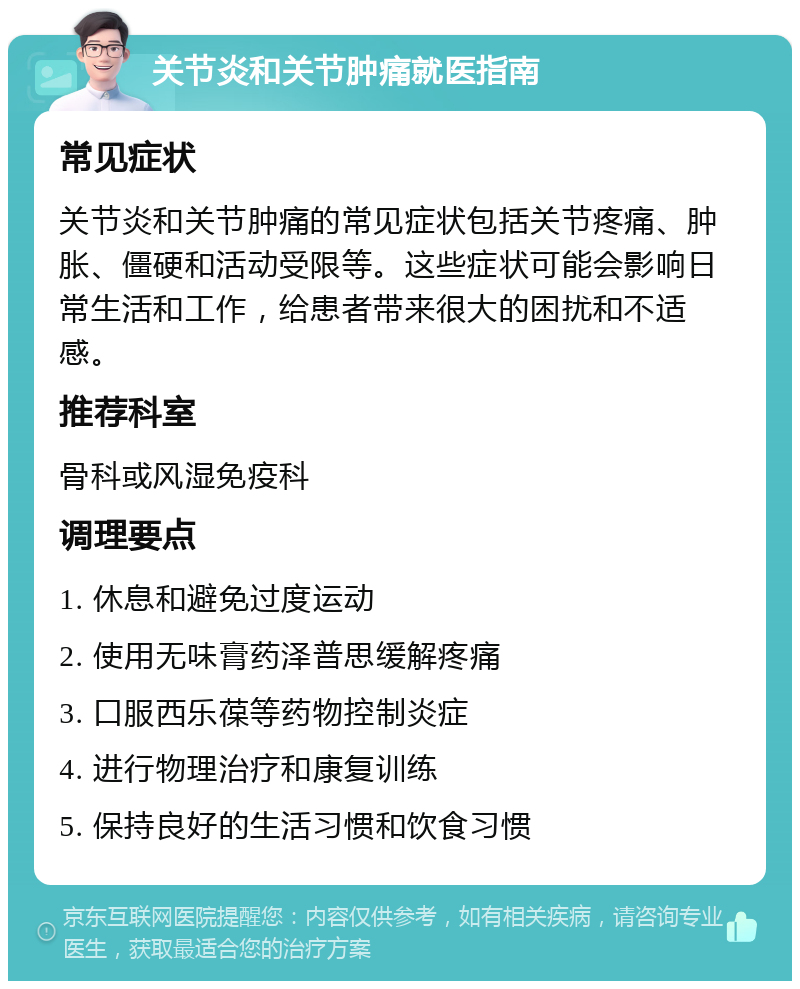 关节炎和关节肿痛就医指南

常见症状

关节炎和关节肿痛的常见症状包括关节疼痛、肿胀、僵硬和活动受限等。这些症状可能会影响日常生活和工作，给患者带来很大的困扰和不适感。

推荐科室

骨科或风湿免疫科

调理要点

1. 休息和避免过度运动

2. 使用无味膏药泽普思缓解疼痛

3. 口服西乐葆等药物控制炎症

4. 进行物理治疗和康复训练

5. 保持良好的生活习惯和饮食习惯

京东互联网医院提醒您：内容仅供参考，如有相关疾病，请咨询专业医生，获取最适合您的治疗方案